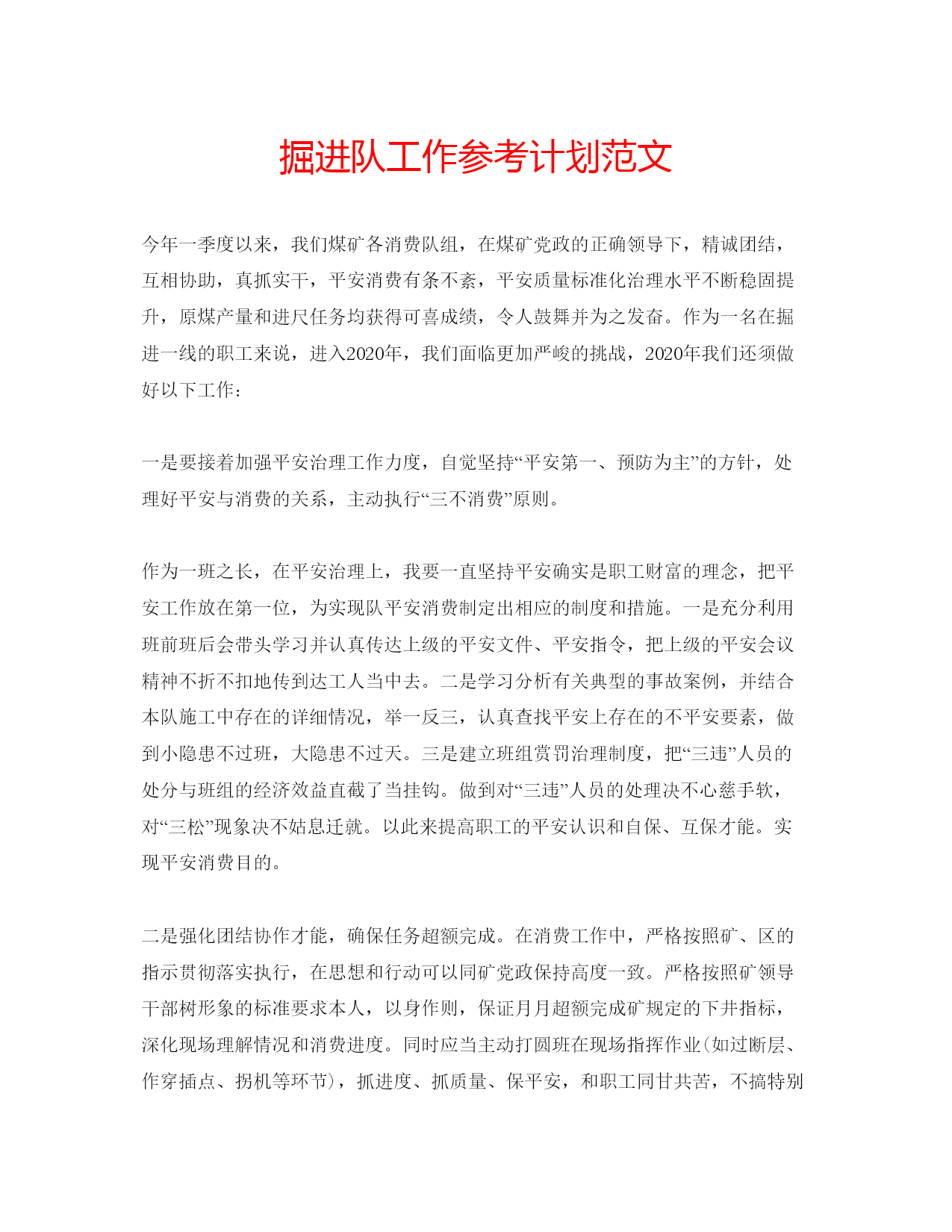 掘进队工作参考计划范文

今年一季度以来，我们煤矿各消费队组，在煤矿党政的正确领导下，精诚团结，互相协助，真抓实干，平安消费有条不紊，平安质量标准化治理水平不断稳固提升，原煤产量和进尺任务均获得可喜成绩，令人鼓舞并为之发奋。作为一名在掘进一线的职工来说，进入2020年，我们面临更加严峻的挑战，2020年我们还须做好以下工作：

一是要接着加强平安治理工作力度，自觉坚持“平安第一、预防为主”的方针，处理好平安与消费的关系，主动执行“三不消费”原则。

作为一班之长，在平安治理上，我要一直坚持平安确实是职工财富的理念，把平安工作放在第一位，为实现队平安消费制定出相应的制度和措施。一是充分利用班前班后会带头学习并认真传达上级的平安文件、平安指令，把上级的平安会议精神不折不扣地传到达工人当中去。二是学习分析有关典型的事故案例，并结合本队施工中存在的详细情况，举一反三，认真查找平安上存在的不平安要素，做到小隐患不过班，大隐患不过天。三是建立班组赏罚治理制度，把“三违”人员的处分与班组的经济效益直截了当挂钩。做到对“三违”人员的处理决不心慈手软，对“三松”现象决不姑息迁就。以此来提高职工的平安认识和自保、互保才能。实现平安消费目的。

二是强化团结协作才能，确保任务超额完成。在消费工作中，严格按照矿、区的指示贯彻落实执行，在思想和行动可以同矿党政保持高度一致。严格按照矿领导干部树形象的标准要求本人，以身作则，保证月月超额完成矿规定的下井指标，深化现场理解情况和消费进度。同时应当主动打圆班在现场指挥作业(如过断层、作穿插点、拐机等环节)，抓进度、抓质量、保平安，和职工同甘共苦，不搞特别